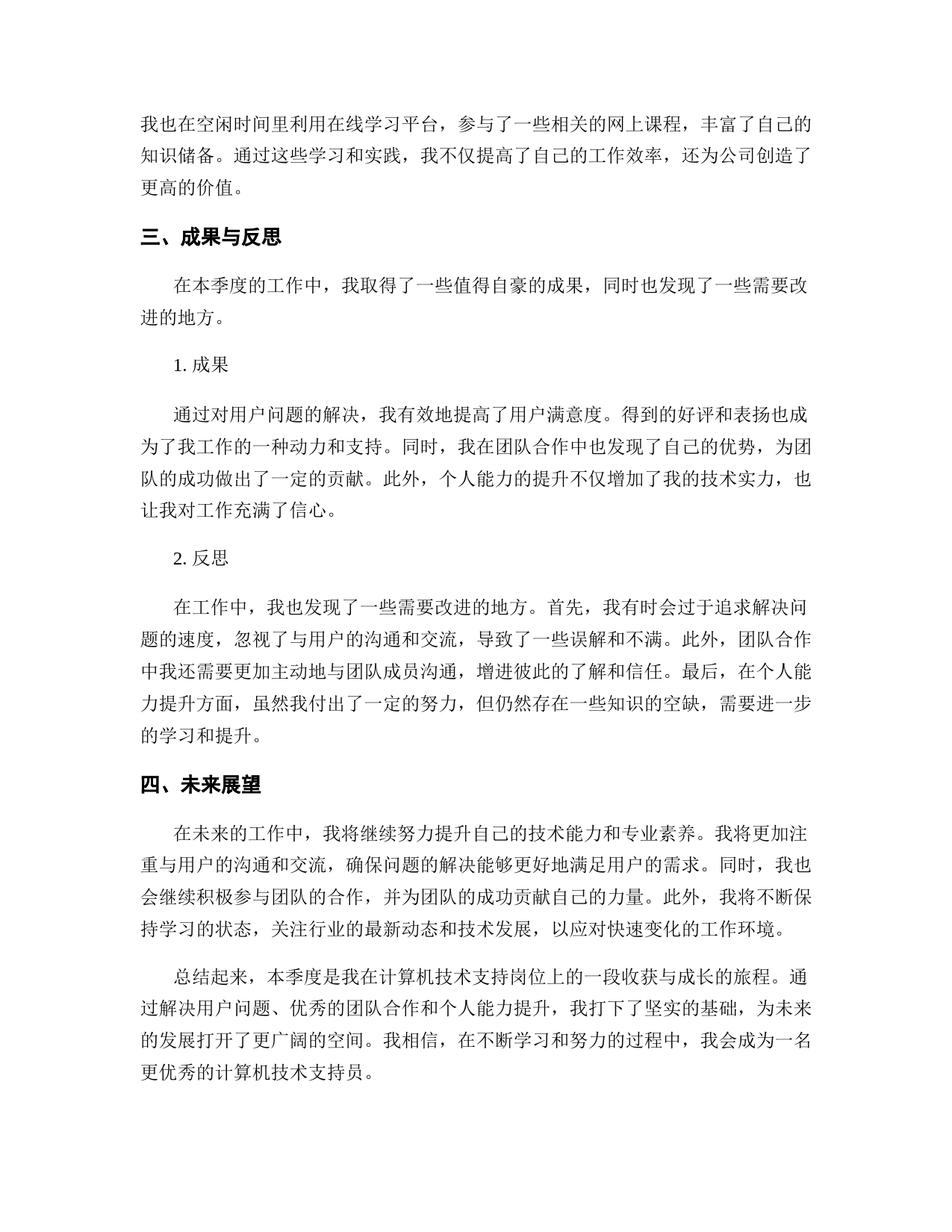 我也在空闲时间里利用在线学习平台，参与了一些相关的网上课程，丰富了自己的知识储备。通过这些学习和实践，我不仅提高了自己的工作效率，还为公司创造了更高的价值。

三、成果与反思

在本季度的工作中，我取得了一些值得自豪的成果，同时也发现了一些需要改进的地方。

1. 成果

通过对用户问题的解决，我有效地提高了用户满意度。得到的好评和表扬也成为了我工作的一种动力和支持。同时，我在团队合作中也发现了自己的优势，为团队的成功做出了一定的贡献。此外，个人能力的提升不仅增加了我的技术实力，也让我对工作充满了信心。

2. 反思

在工作中，我也发现了一些需要改进的地方。首先，我有时会过于追求解决问题的速度，忽视了与用户的沟通和交流，导致了一些误解和不满。此外，团队合作中我还需要更加主动地与团队成员沟通，增进彼此的了解和信任。最后，在个人能力提升方面，虽然我付出了一定的努力，但仍然存在一些知识的空缺，需要进一步的学习和提升。

四、未来展望

在未来的工作中，我将继续努力提升自己的技术能力和专业素养。我将更加注重与用户的沟通和交流，确保问题的解决能够更好地满足用户的需求。同时，我也会继续积极参与团队的合作，并为团队的成功贡献自己的力量。此外，我将不断保持学习的状态，关注行业的最新动态和技术发展，以应对快速变化的工作环境。

总结起来，本季度是我在计算机技术支持岗位上的一段收获与成长的旅程。通过解决用户问题、优秀的团队合作和个人能力提升，我打下了坚实的基础，为未来的发展打开了更广阔的空间。我相信，在不断学习和努力的过程中，我会成为一名更优秀的计算机技术支持员。